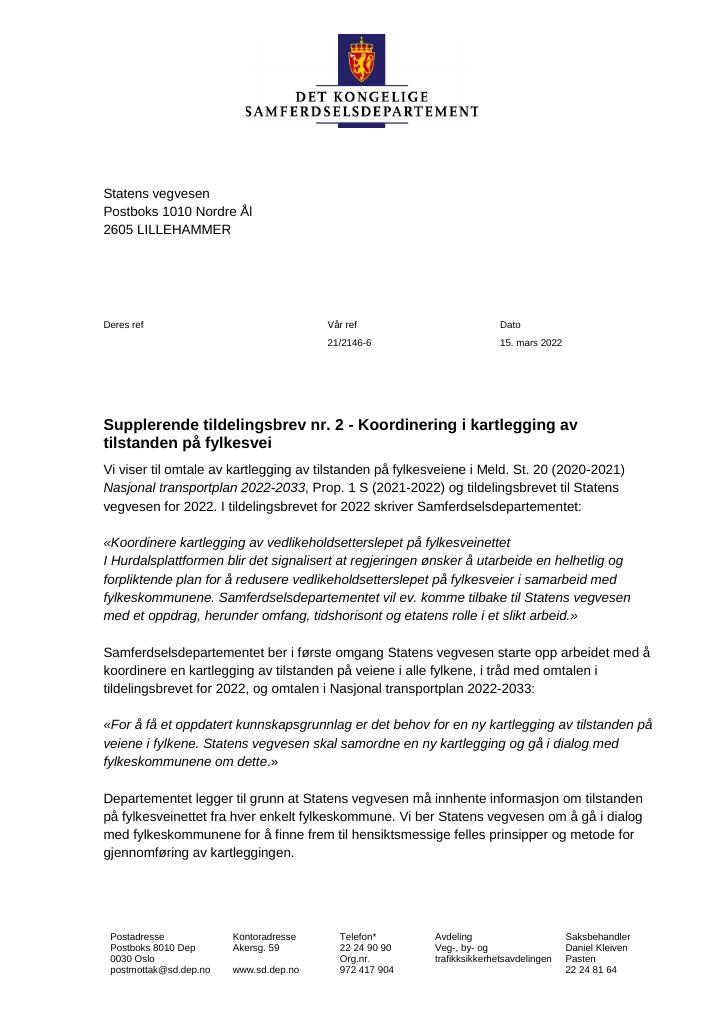 DET KONGELIGE
SAMFERDSELSDEPARTEMENT

Statens vegvesen
Postboks 1010 Nordre Ål
2605 LILLEHAMMER

Deres ref

Vår ref
21/2146-6

Dato
15. mars 2022

Supplerende tildelingsbrev nr. 2 - Koordinering i kartlegging av tilstanden på fylkesvei

Vi viser til omtale av kartlegging av tilstanden på fylkesveiene i Meld. St. 20 (2020-2021) Nasjonal transportplan 2022-2033, Prop. 1 S (2021-2022) og tildelingsbrevet til Statens vegvesen for 2022. I tildelingsbrevet for 2022 skriver Samferdselsdepartementet:

«Koordinere kartlegging av vedlikeholdsetterslepet på fylkesveinettet
I Hurdalsplattformen blir det signalisert at regjeringen ønsker å utarbeide en helhetlig og forpliktende plan for å redusere vedlikeholdsetterslepet på fylkesveier i samarbeid med fylkeskommunene. Samferdselsdepartementet vil ev. komme tilbake til Statens vegvesen med et oppdrag, herunder omfang, tidshorisont og etatens rolle i et slikt arbeid.»

Samferdselsdepartementet ber i første omgang Statens vegvesen starte opp arbeidet med å koordinere en kartlegging av tilstanden på veiene i alle fylkene, i tråd med omtalen i tildelingsbrevet for 2022, og omtalen i Nasjonal transportplan 2022-2033:

«For å få et oppdatert kunnskapsgrunnlag er det behov for en ny kartlegging av tilstanden på veiene i fylkene. Statens vegvesen skal samordne en ny kartlegging og gå i dialog med fylkeskommunene om dette.»

Departementet legger til grunn at Statens vegvesen må innhente informasjon om tilstanden på fylkesveinettet fra hver enkelt fylkeskommune. Vi ber Statens vegvesen om å gå i dialog med fylkeskommunene for å finne frem til hensiktsmessige felles prinsipper og metode for gjennomføring av kartleggingen.

Postadresse
Postboks 8010 Dep
0030 Oslo
postmottak@sd.dep.no

Kontoradresse
Akersg. 59

www.sd.dep.no

Telefon*
22 24 90 90
Org.nr.
972 417 904

Avdeling
Veg-, by- og trafikksikkerhetsavdelingen

Saksbehandler
Daniel Kleiven
Pasten
22 24 81 64